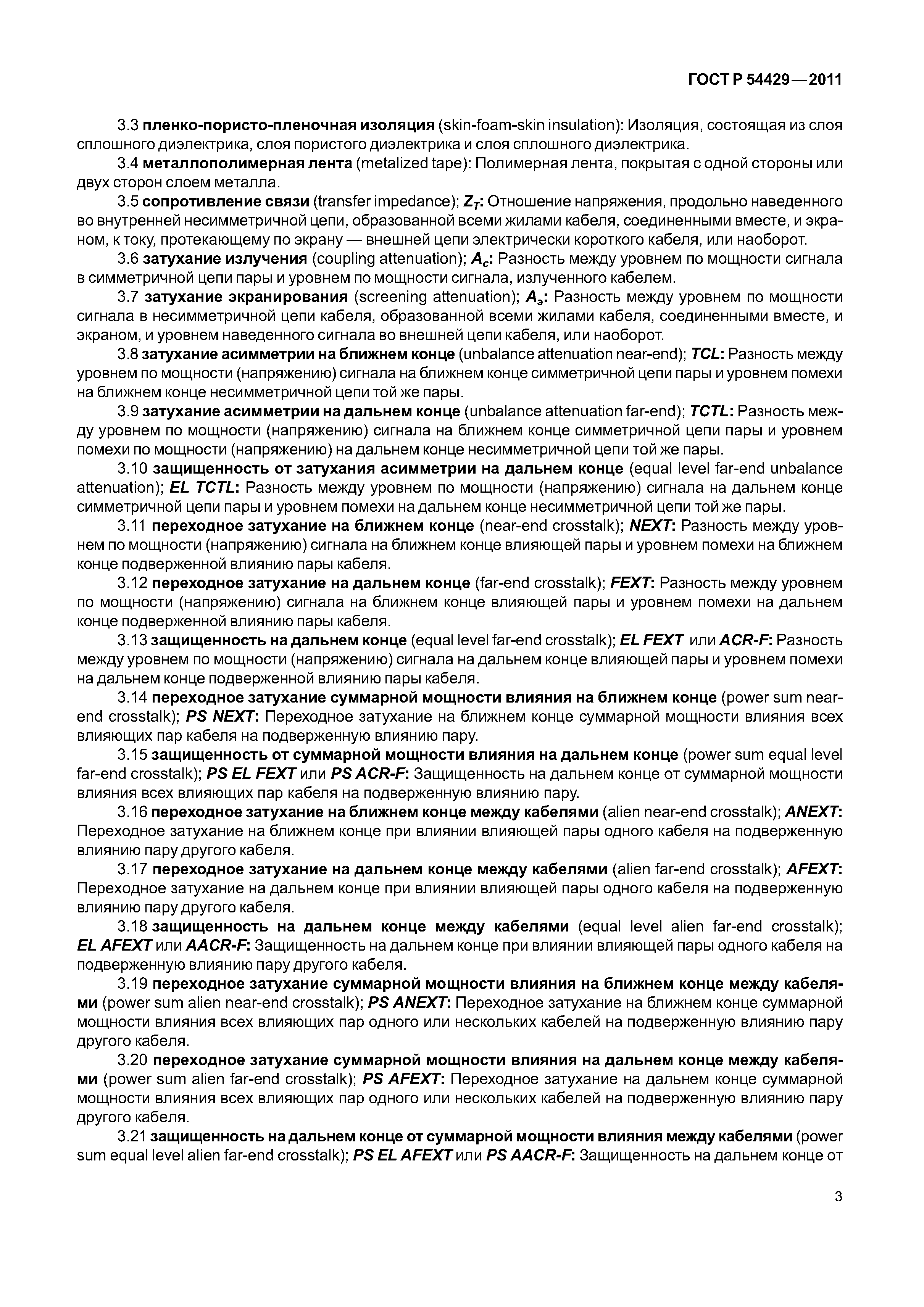 ГОСТ Р 54429—2011

3.3 пленко-пористо-пленочная изоляция (skin-foam-skin insulation): Изоляция, состоящая из слоя сплошного диэлектрика, слоя пористого диэлектрика и слоя сплошного диэлектрика.

3.4 металлополимерная лента (metalized tape): Полимерная лента, покрытая с одной стороны или двух сторон слоем металла.

3.5 сопротивление связи (transfer impedance); $Z_T$: Отношение напряжения, продольно наведенного во внутренней несимметричной цепи, образованной всеми жилами кабеля, соединенными вместе, и экраном, к току, протекающему по экрану — внешней цепи электрически короткого кабеля, или наоборот.

3.6 затухание излучения (coupling attenuation); $A_c$: Разность между уровнем по мощности сигнала в симметричной цепи пары и уровнем по мощности сигнала, излученного кабелем.

3.7 затухание экранирования (screening attenuation); $A_э$: Разность между уровнем по мощности сигнала в несимметричной цепи кабеля, образованной всеми жилами кабеля, соединенными вместе, и экраном, и уровнем наведенного сигнала во внешней цепи кабеля, или наоборот.

3.8 затухание асимметрии на ближнем конце (unbalance attenuation near-end); TCL: Разность между уровнем по мощности (напряжению) сигнала на ближнем конце симметричной цепи пары и уровнем помехи на ближнем конце несимметричной цепи той же пары.

3.9 затухание асимметрии на дальнем конце (unbalance attenuation far-end); TCTL: Разность между уровнем по мощности (напряжению) сигнала на ближнем конце симметричной цепи пары и уровнем помехи по мощности (напряжению) на дальнем конце несимметричной цепи той же пары.

3.10 защищенность от затухания асимметрии на дальнем конце (equal level far-end unbalance attenuation); EL TCTL: Разность между уровнем по мощности (напряжению) сигнала на дальнем конце симметричной цепи пары и уровнем помехи на дальнем конце несимметричной цепи той же пары.

3.11 переходное затухание на ближнем конце (near-end crosstalk); NEXT: Разность между уровнем по мощности (напряжению) сигнала на ближнем конце влияющей пары и уровнем помехи на ближнем конце подверженной влиянию пары кабеля.

3.12 переходное затухание на дальнем конце (far-end crosstalk); FEXT: Разность между уровнем по мощности (напряжению) сигнала на ближнем конце влияющей пары и уровнем помехи на дальнем конце подверженной влиянию пары кабеля.

3.13 защищенность на дальнем конце (equal level far-end crosstalk); EL FEXT или ACR-F: Разность между уровнем по мощности (напряжению) сигнала на дальнем конце влияющей пары и уровнем помехи на дальнем конце подверженной влиянию пары кабеля.

3.14 переходное затухание суммарной мощности влияния на ближнем конце (power sum near-end crosstalk); PS NEXT: Переходное затухание на ближнем конце суммарной мощности влияния всех влияющих пар кабеля на подверженную влиянию пару.

3.15 защищенность от суммарной мощности влияния на дальнем конце (power sum equal level far-end crosstalk); PS EL FEXT или PS ACR-F: Защищенность на дальнем конце от суммарной мощности влияния всех влияющих пар кабеля на подверженную влиянию пару.

3.16 переходное затухание на ближнем конце между кабелями (alien near-end crosstalk); ANEXT: Переходное затухание на ближнем конце при влиянии влияющей пары одного кабеля на подверженную влиянию пару другого кабеля.

3.17 переходное затухание на дальнем конце между кабелями (alien far-end crosstalk); AFEXT: Переходное затухание на дальнем конце при влиянии влияющей пары одного кабеля на подверженную влиянию пару другого кабеля.

3.18 защищенность на дальнем конце между кабелями (equal level alien far-end crosstalk); EL AFEXT или AACR-F: Защищенность на дальнем конце при влиянии влияющей пары одного кабеля на подверженную влиянию пару другого кабеля.

3.19 переходное затухание суммарной мощности влияния на ближнем конце между кабелями (power sum alien near-end crosstalk); PS ANEXT: Переходное затухание на ближнем конце суммарной мощности влияния всех влияющих пар одного или нескольких кабелей на подверженную влиянию пару другого кабеля.

3.20 переходное затухание суммарной мощности влияния на дальнем конце между кабелями (power sum alien far-end crosstalk); PS AFEXT: Переходное затухание на дальнем конце суммарной мощности влияния всех влияющих пар одного или нескольких кабелей на подверженную влиянию пару другого кабеля.

3.21 защищенность на дальнем конце от суммарной мощности влияния между кабелями (power sum equal level alien far-end crosstalk); PS EL AFEXT или PS AACR-F: Защищенность на дальнем конце от

3